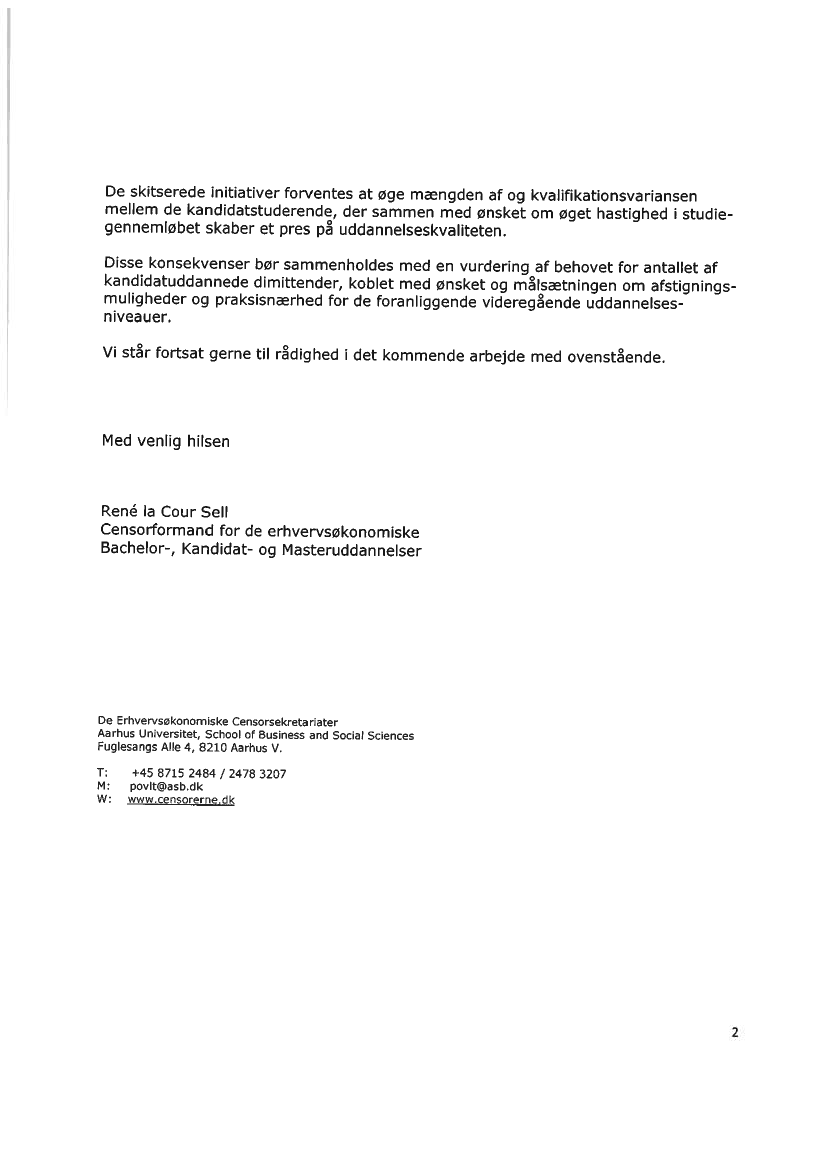 De skitserede initiativer forventes at øge mængden af og kvalifikationsvariansen mellem de kandidatstuderende, der sammen med ønsket om øget hastighed i studiegennemløbet skaber et pres på uddannelseskvaliteten.

Disse konsekvenser bør sammenholdes med en vurdering af behovet for antallet af kandidatuddannede dimittender, koblet med ønsket og målsætningen om afstigningsmuligheder og praksisnærhed for de foranliggende videregående uddannelsesniveauer.

Vi står fortsat gerne til rådighed i det kommende arbejde med ovenstående.

Med venlig hilsen

René la Cour Sell
Censorformand for de erhvervsøkonomiske
Bachelor-, Kandidat- og Masteruddannelser

De Erhvervsøkonomiske Censorsekretariater
Aarhus Universitet, School of Business and Social Sciences
Fuglesangs Alle 4, 8210 Aarhus V.

T: +45 8715 2484 / 2478 3207
M: povlt@asb.dk
W: www.censorerne.dk

2